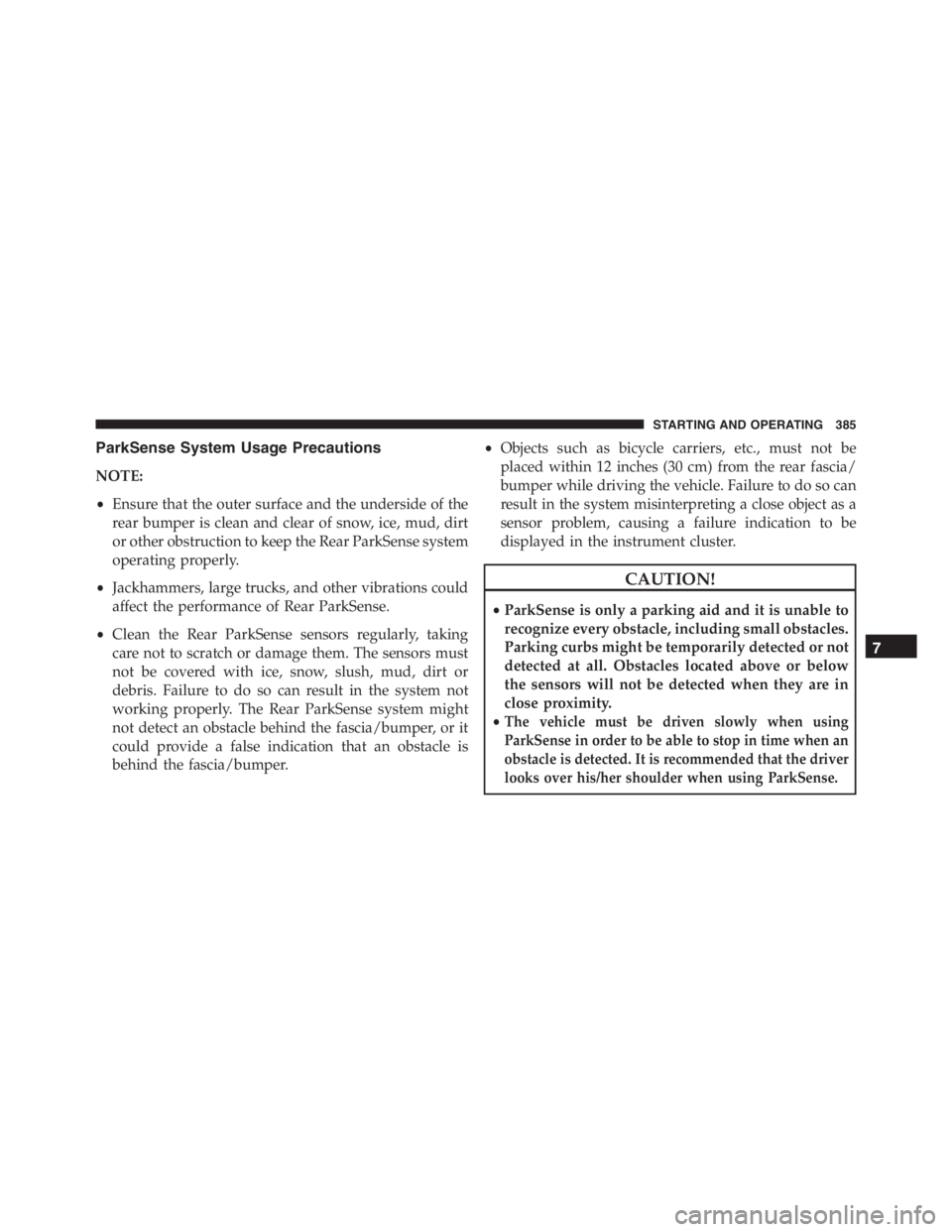 STARTING AND OPERATING 385

ParkSense System Usage Precautions

NOTE:

• Ensure that the outer surface and the underside of the rear bumper is clean and clear of snow, ice, mud, dirt or other obstruction to keep the Rear ParkSense system operating properly.

• Jackhammers, large trucks, and other vibrations could affect the performance of Rear ParkSense.

• Clean the Rear ParkSense sensors regularly, taking care not to scratch or damage them. The sensors must not be covered with ice, snow, slush, mud, dirt or debris. Failure to do so can result in the system not working properly. The Rear ParkSense system might not detect an obstacle behind the fascia/bumper, or it could provide a false indication that an obstacle is behind the fascia/bumper.

• Objects such as bicycle carriers, etc., must not be placed within 12 inches (30 cm) from the rear fascia/bumper while driving the vehicle. Failure to do so can result in the system misinterpreting a close object as a sensor problem, causing a failure indication to be displayed in the instrument cluster.

CAUTION!

• ParkSense is only a parking aid and it is unable to recognize every obstacle, including small obstacles. Parking curbs might be temporarily detected or not detected at all. Obstacles located above or below the sensors will not be detected when they are in close proximity.

• The vehicle must be driven slowly when using ParkSense in order to be able to stop in time when an obstacle is detected. It is recommended that the driver looks over his/her shoulder when using ParkSense.

7

carmanualsonline.info